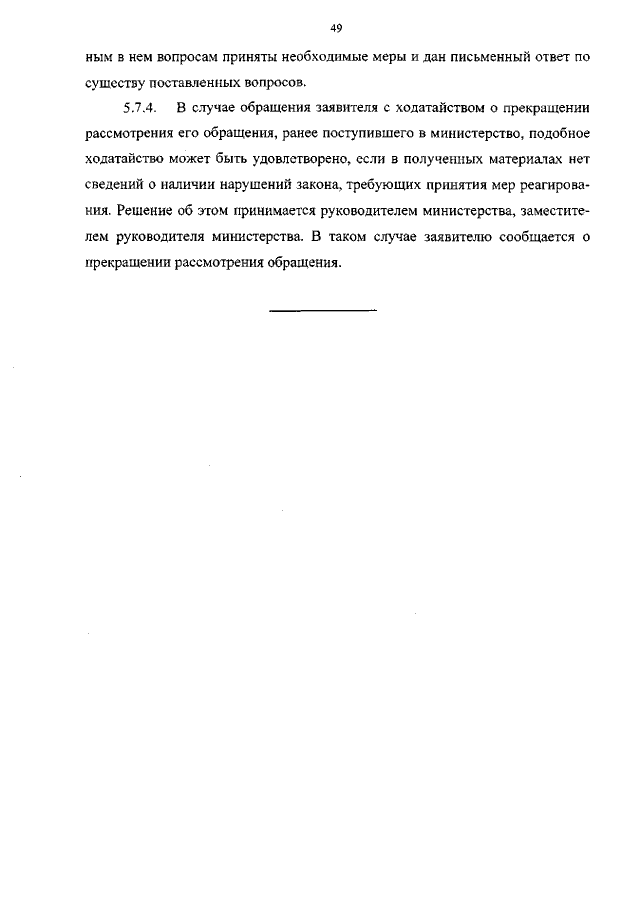 49

ным в нем вопросам приняты необходимые меры и дан письменный ответ по существу поставленных вопросов.

5.7.4. В случае обращения заявителя с ходатайством о прекращении рассмотрения его обращения, ранее поступившего в министерство, подобное ходатайство может быть удовлетворено, если в полученных материалах нет сведений о наличии нарушений закона, требующих принятия мер реагирования. Решение об этом принимается руководителем министерства, заместителем руководителя министерства. В таком случае заявителю сообщается о прекращении рассмотрения обращения.